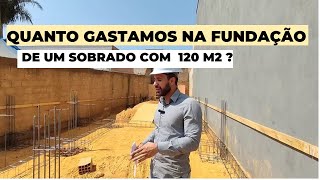 QUANTO GASTAMOS NA FUNDAÇÃO

DE UM SOBRADO COM 120 M2 ?